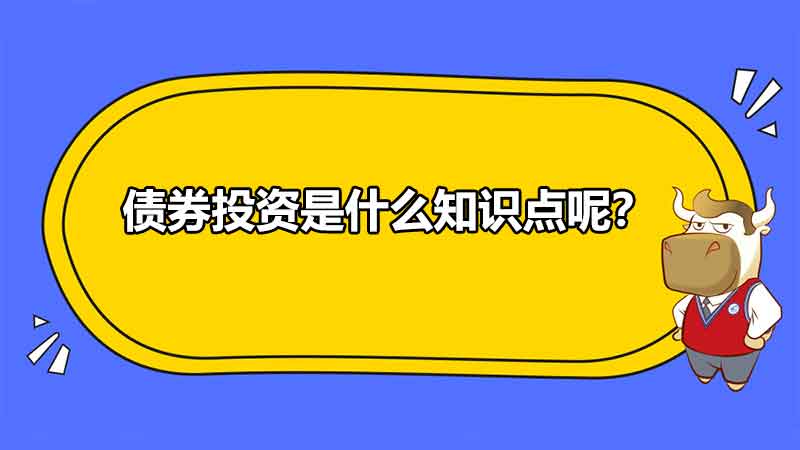 债券投资是什么知识点呢?